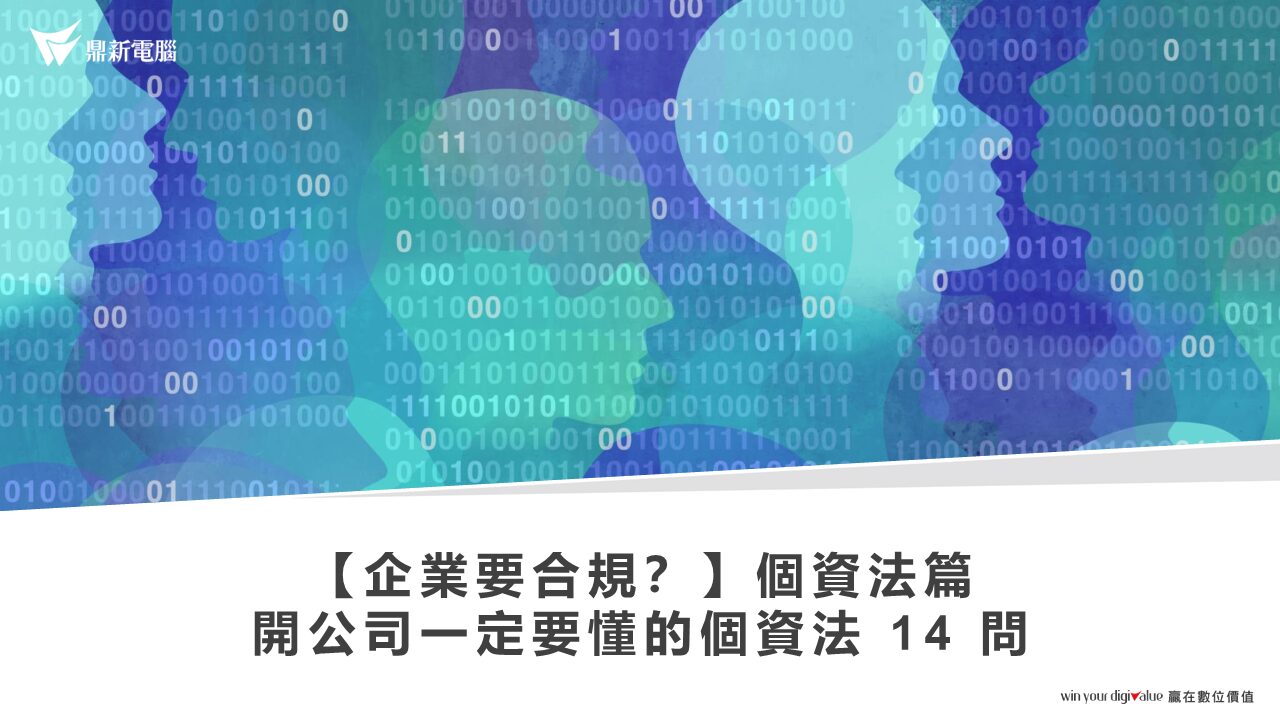 鼎新電腦

【企業要合規？】個資法篇
開公司一定要懂的個資法 14 問

win your digivalue 贏在數位價值